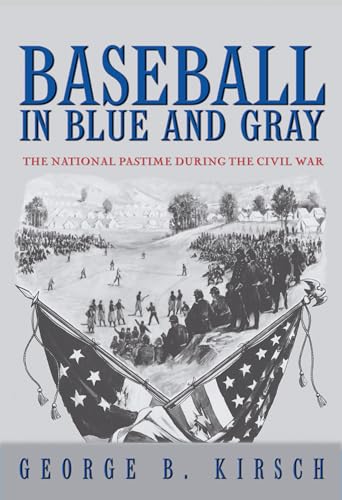 BASEBALL
IN BLUE AND GRAY

THE NATIONAL PASTIME DURING THE CIVIL WAR

GEORGE B. KIRSCH